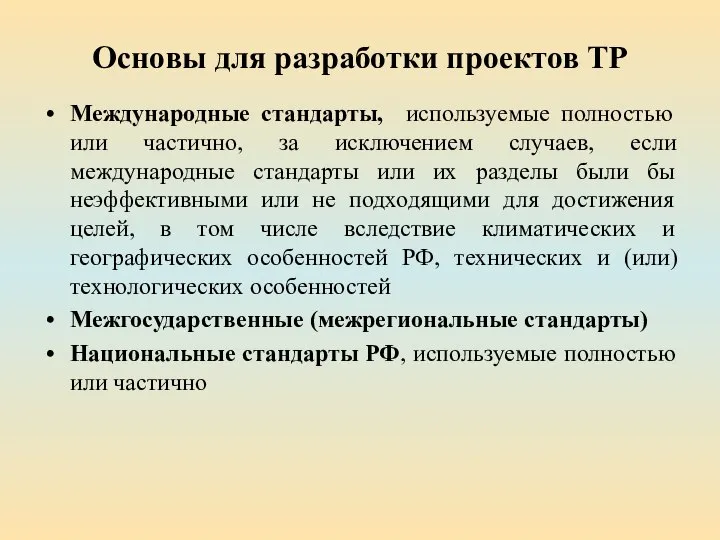 Основы для разработки проектов ТР

• Международные стандарты, используемые полностью или частично, за исключением случаев, если международные стандарты или их разделы были бы неэффективными или не подходящими для достижения целей, в том числе вследствие климатических и географических особенностей РФ, технических и (или) технологических особенностей

• Межгосударственные (межрегиональные стандарты)

• Национальные стандарты РФ, используемые полностью или частично